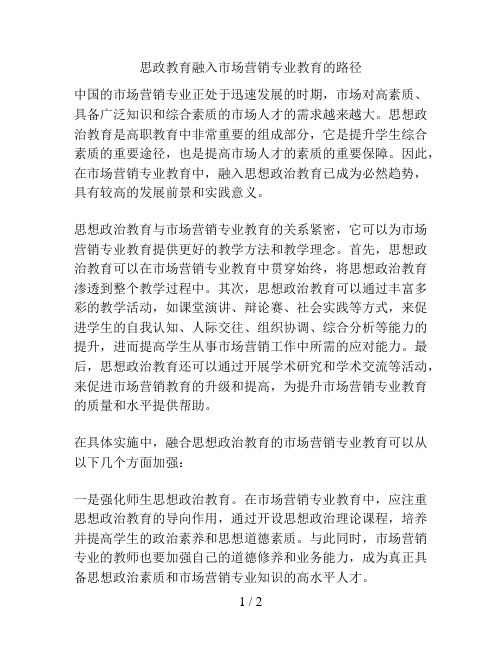 思政教育融入市场营销专业教育的路径

中国的市场营销专业正处于迅速发展的时期，市场对高素质、具备广泛知识和综合素质的市场人才的需求越来越大。思想政治教育是高职教育中非常重要的组成部分，它是提升学生综合素质的重要途径，也是提高市场人才的素质的重要保障。因此，在市场营销专业教育中，融入思想政治教育已成为必然趋势，具有较高的发展前景和实践意义。

思想政治教育与市场营销专业教育的关系紧密，它可以为市场营销专业教育提供更好的教学方法和教学理念。首先，思想政治教育可以在市场营销专业教育中贯穿始终，将思想政治教育渗透到整个教学过程中。其次，思想政治教育可以通过丰富多彩的教学活动，如课堂演讲、辩论赛、社会实践等方式，来促进学生的自我认知、人际交往、组织协调、综合分析等能力的提升，进而提高学生从事市场营销工作中所需的应对能力。最后，思想政治教育还可以通过开展学术研究和学术交流等活动，来促进市场营销教育的升级和提高，为提升市场营销专业教育的质量和水平提供帮助。

在具体实施中，融合思想政治教育的市场营销专业教育可以从以下几个方面加强：

一是强化师生思想政治教育。在市场营销专业教育中，应注重思想政治教育的导向作用，通过开设思想政治理论课程，培养并提高学生的政治素养和思想道德素质。与此同时，市场营销专业的教师也要加强自己的道德修养和业务能力，成为真正具备思想政治素质和市场营销专业知识的高水平人才。

1 / 2